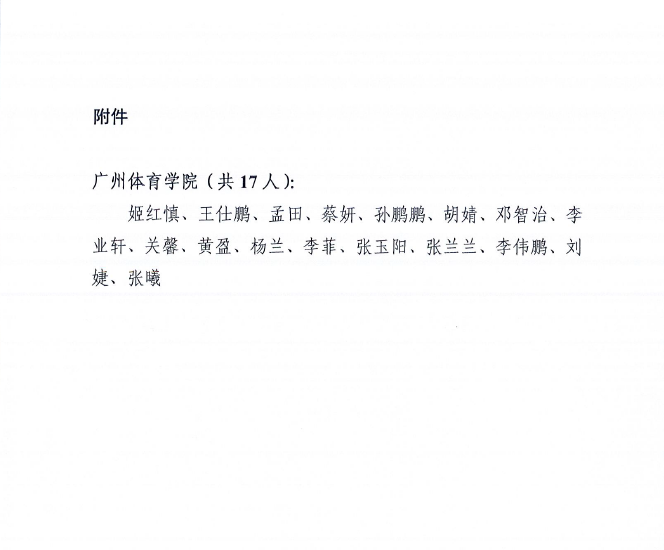 附件

广州体育学院（共17人）:

姬红慎、王仕鹏、孟田、蔡妍、孙鹏鹏、胡婧、邓智治、李业轩、关馨、黄盈、杨兰、李菲、张玉阳、张兰兰、李伟鹏、刘婕、张曦